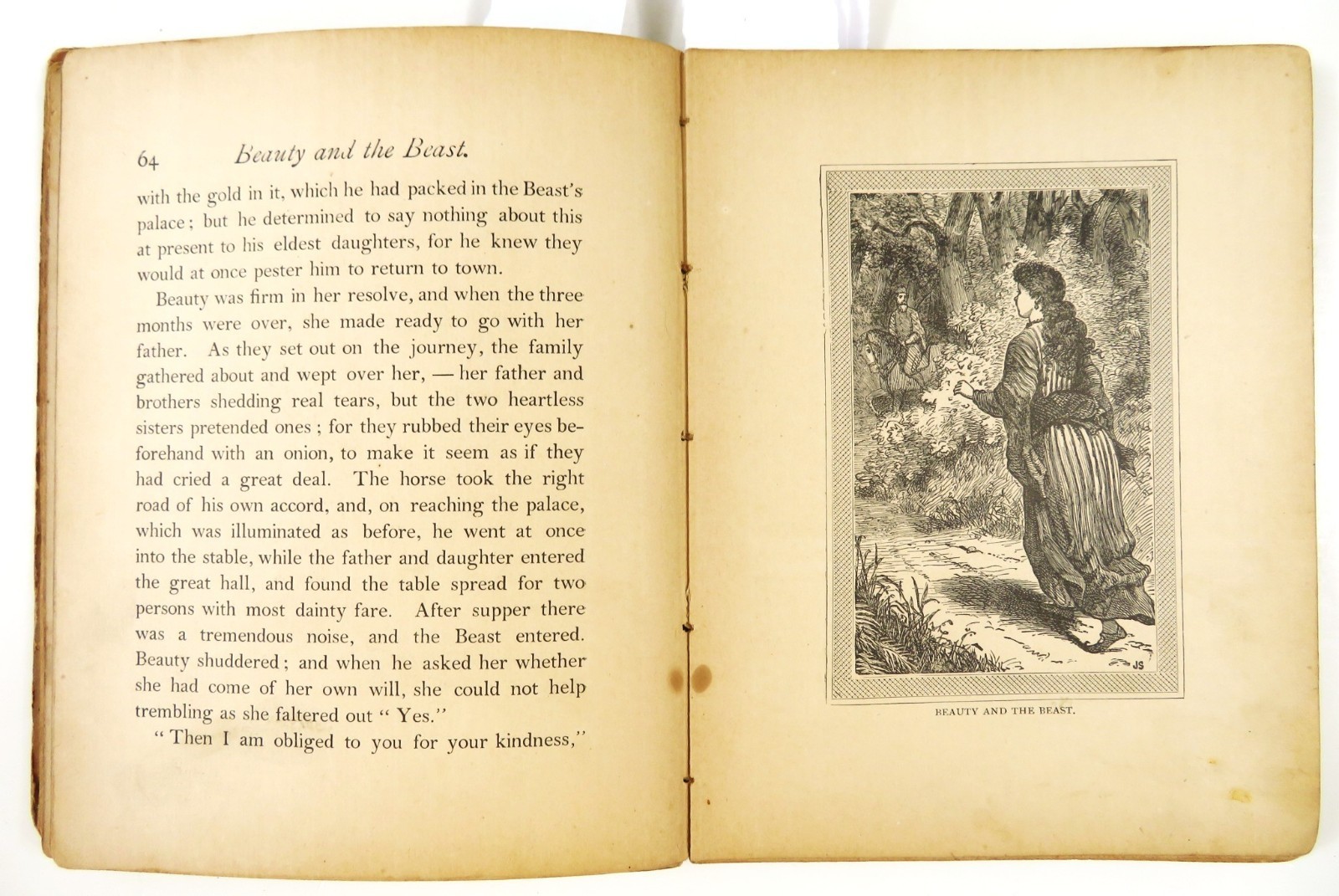 64 Beauty and the Beast.

with the gold in it, which he had packed in the Beast's palace; but he determined to say nothing about this at present to his eldest daughters, for he knew they would at once pester him to return to town.

Beauty was firm in her resolve, and when the three months were over, she made ready to go with her father. As they set out on the journey, the family gathered about and wept over her, — her father and brothers shedding real tears, but the two heartless sisters pretended ones; for they rubbed their eyes beforehand with an onion, to make it seem as if they had cried a great deal. The horse took the right road of his own accord, and, on reaching the palace, which was illuminated as before, he went at once into the stable, while the father and daughter entered the great hall, and found the table spread for two persons with most dainty fare. After supper there was a tremendous noise, and the Beast entered. Beauty shuddered; and when he asked her whether she had come of her own will, she could not help trembling as she faltered out "Yes."

"Then I am obliged to you for your kindness,"

JS

BEAUTY AND THE BEAST.